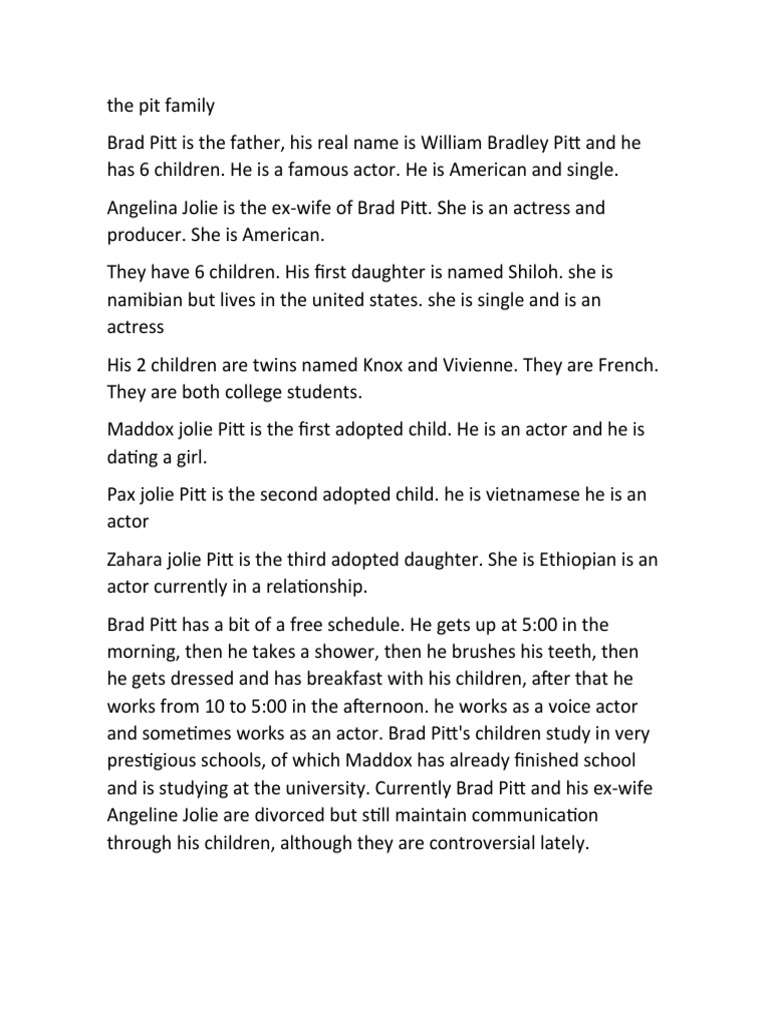 the pit family

Brad Pitt is the father, his real name is William Bradley Pitt and he has 6 children. He is a famous actor. He is American and single.

Angelina Jolie is the ex-wife of Brad Pitt. She is an actress and producer. She is American.

They have 6 children. His first daughter is named Shiloh. she is namibian but lives in the united states. she is single and is an actress

His 2 children are twins named Knox and Vivienne. They are French. They are both college students.

Maddox jolie Pitt is the first adopted child. He is an actor and he is dating a girl.

Pax jolie Pitt is the second adopted child. he is vietnamese he is an actor

Zahara jolie Pitt is the third adopted daughter. She is Ethiopian is an actor currently in a relationship.

Brad Pitt has a bit of a free schedule. He gets up at 5:00 in the morning, then he takes a shower, then he brushes his teeth, then he gets dressed and has breakfast with his children, after that he works from 10 to 5:00 in the afternoon. he works as a voice actor and sometimes works as an actor. Brad Pitt's children study in very prestigious schools, of which Maddox has already finished school and is studying at the university. Currently Brad Pitt and his ex-wife Angeline Jolie are divorced but still maintain communication through his children, although they are controversial lately.